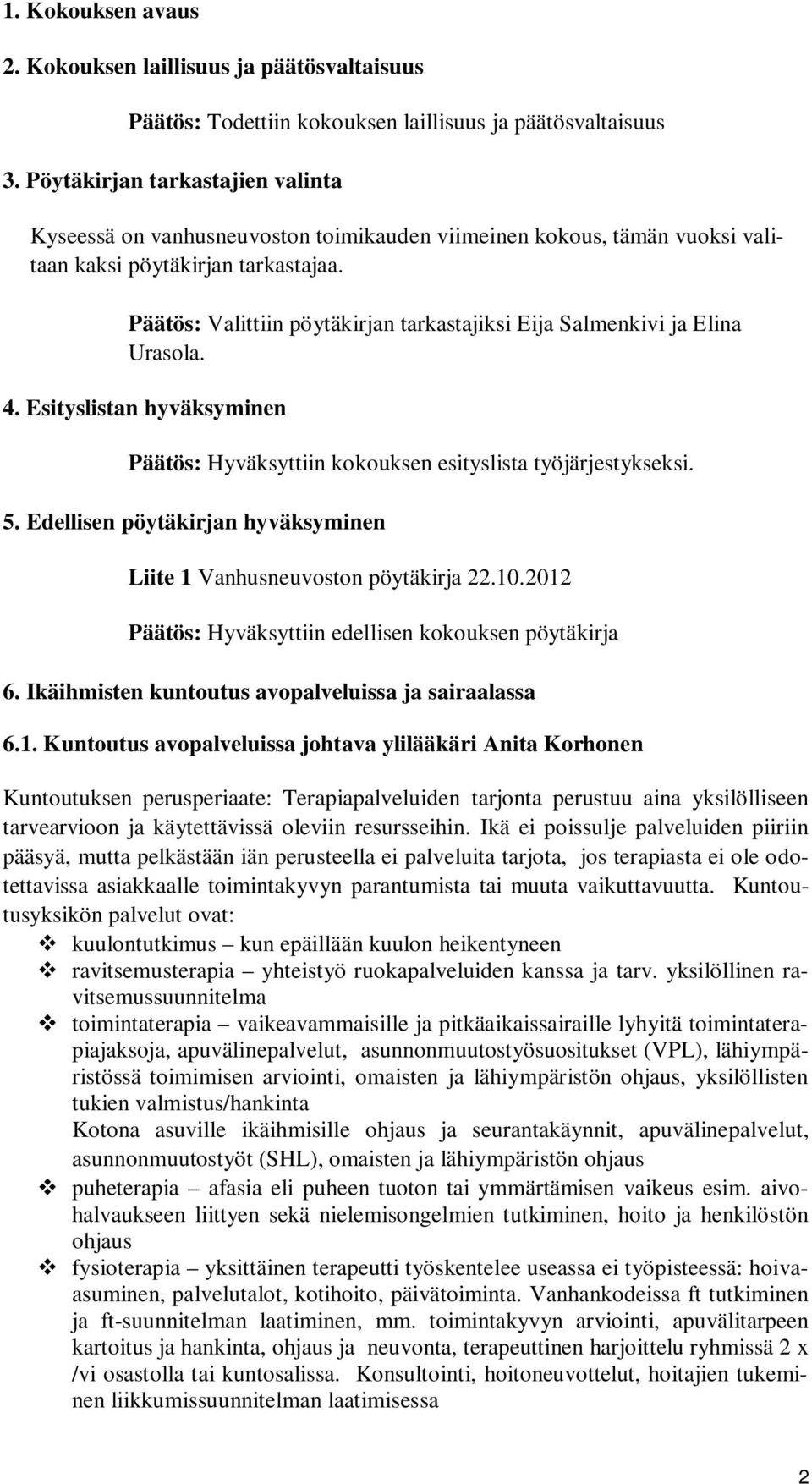 1. Kokouksen avaus

2. Kokouksen laillisuus ja päätösvaltaisuus

Päätös: Todettiin kokouksen laillisuus ja päätösvaltaisuus

3. Pöytäkirjan tarkastajien valinta

Kyseessä on vanhusneuvoston toimikauden viimeinen kokous, tämän vuoksi valitaan kaksi pöytäkirjan tarkastajaa.

Päätös: Valittiin pöytäkirjan tarkastajiksi Eija Salmenkivi ja Elina Urasola.

4. Esityslistan hyväksyminen

Päätös: Hyväksyttiin kokouksen esityslista työjärjestykseksi.

5. Edellisen pöytäkirjan hyväksyminen

Liite 1 Vanhusneuvoston pöytäkirja 22.10.2012

Päätös: Hyväksyttiin edellisen kokouksen pöytäkirja

6. Ikäihmisten kuntoutus avopalveluissa ja sairaalassa

6.1. Kuntoutus avopalveluissa johtava ylilääkäri Anita Korhonen

Kuntoutuksen perusperiaate: Terapiapalveluiden tarjonta perustuu aina yksilölliseen tarvearvioon ja käytettävissä oleviin resursseihin. Ikä ei poissulje palveluiden piiriin pääsyä, mutta pelkästään iän perusteella ei palveluita tarjota, jos terapiasta ei ole odotettavissa asiakkaalle toimintakyvyn parantumista tai muuta vaikuttavuutta. Kuntoutusyksikön palvelut ovat:

❖ kuulontutkimus – kun epäillään kuulon heikentyneen
❖ ravitsemusterapia – yhteistyö ruokapalveluiden kanssa ja tarv. yksilöllinen ravitsemussuunnitelma
❖ toimintaterapia – vaikeavammaisille ja pitkäaikaissairaille lyhyitä toimintaterapiajaksoja, apuvälinepalvelut, asunnonmuutostyösuositukset (VPL), lähiympäristössä toimimisen arviointi, omaisten ja lähiympäristön ohjaus, yksilöllisten tukien valmistus/hankinta
Kotona asuville ikäihmisille ohjaus ja seurantakäynnit, apuvälinepalvelut, asunnonmuutostyöt (SHL), omaisten ja lähiympäristön ohjaus
❖ puheterapia – afasia eli puheen tuoton tai ymmärtämisen vaikeus esim. aivohalvaukseen liittyen sekä nielemisongelmien tutkiminen, hoito ja henkilöstön ohjaus
❖ fysioterapia – yksittäinen terapeutti työskentelee useassa ei työpisteessä: hoivaasuminen, palvelutalot, kotihoito, päivätoiminta. Vanhankodeissa ft tutkiminen ja ft-suunnitelman laatiminen, mm. toimintakyvyn arviointi, apuvälitarpeen kartoitus ja hankinta, ohjaus ja neuvonta, terapeuttinen harjoittelu ryhmissä 2 x /vi osastolla tai kuntosalissa. Konsultointi, hoitoneuvottelut, hoitajien tukeminen liikkumissuunnitelman laatimisessa

2